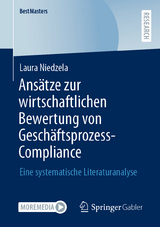 BestMasters

RESEARCH

Laura Niedzela

Ansätze zur wirtschaftlichen Bewertung von Geschäftsprozess-Compliance

Eine systematische Literaturanalyse

MOREMEDIA

Springer Gabler